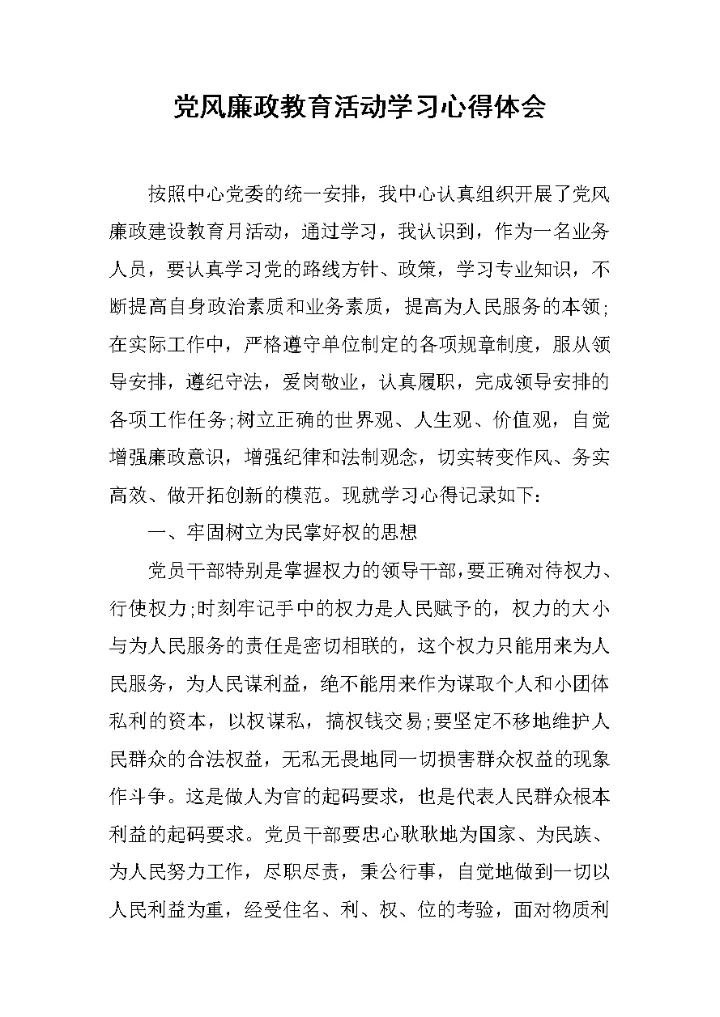 党风廉政教育活动学习心得体会

按照中心党委的统一安排，我中心认真组织开展了党风廉政建设教育月活动，通过学习，我认识到，作为一名业务人员，要认真学习党的路线方针、政策，学习专业知识，不断提高自身政治素质和业务素质，提高为人民服务的本领;在实际工作中，严格遵守单位制定的各项规章制度，服从领导安排，遵纪守法，爱岗敬业，认真履职，完成领导安排的各项工作任务;树立正确的世界观、人生观、价值观，自觉增强廉政意识，增强纪律和法制观念，切实转变作风、务实高效、做开拓创新的模范。现就学习心得记录如下：

一、牢固树立为民掌好权的思想

党员干部特别是掌握权力的领导干部，要正确对待权力、行使权力;时刻牢记手中的权力是人民赋予的，权力的大小与为人民服务的责任是密切相联的，这个权力只能用来为人民服务，为人民谋利益，绝不能用来作为谋取个人和小团体私利的资本，以权谋私，搞权钱交易;要坚定不移地维护人民群众的合法权益，无私无畏地同一切损害群众权益的现象作斗争。这是做人为官的起码要求，也是代表人民群众根本利益的起码要求。党员干部要忠心耿耿地为国家、为民族、为人民努力工作，尽职尽责，秉公行事，自觉地做到一切以人民利益为重，经受住名、利、权、位的考验，面对物质利